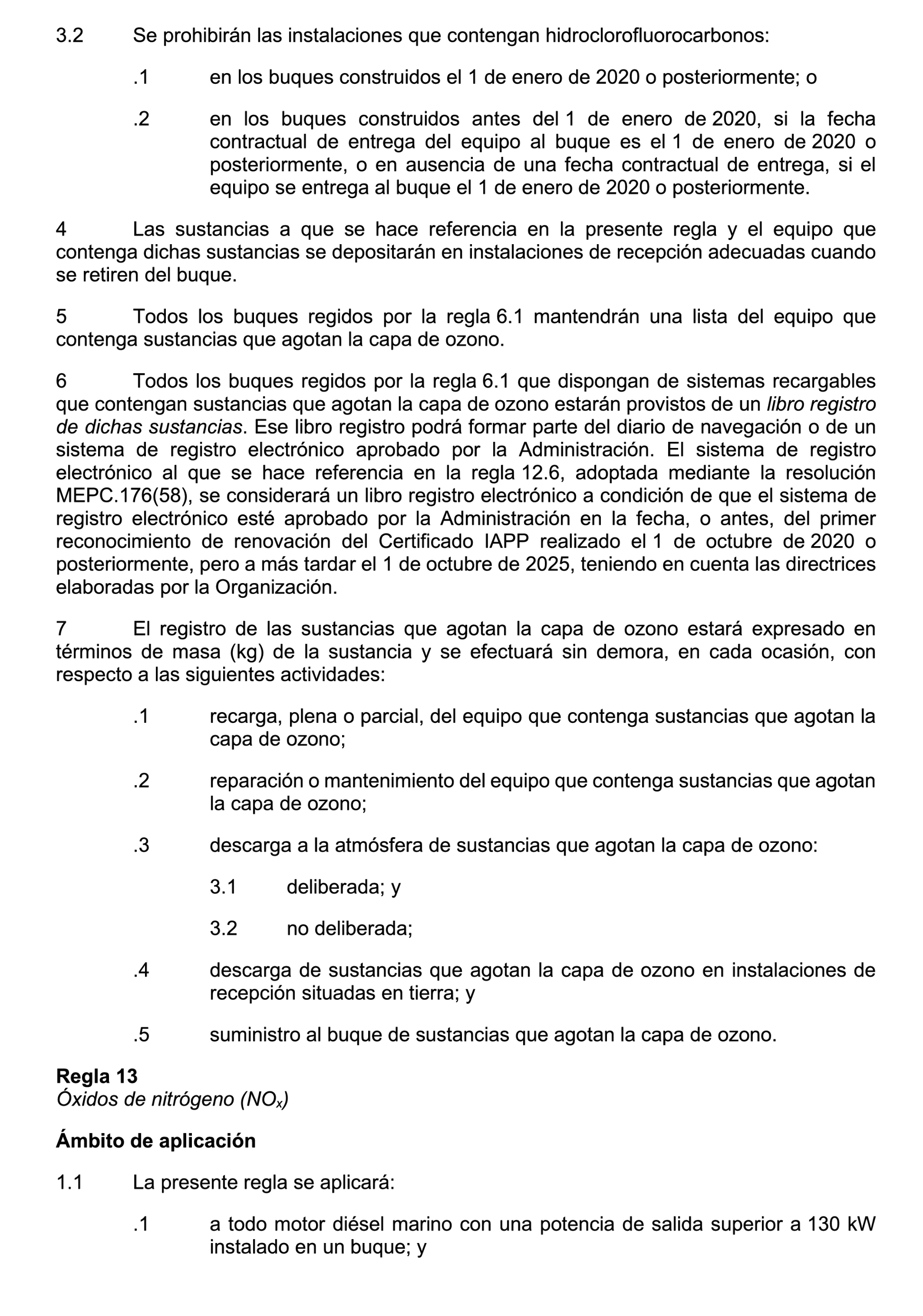 3.2 Se prohibirán las instalaciones que contengan hidroclorofluorocarbonos:

.1 en los buques construidos el 1 de enero de 2020 o posteriormente; o

.2 en los buques construidos antes del 1 de enero de 2020, si la fecha contractual de entrega del equipo al buque es el 1 de enero de 2020 o posteriormente, o en ausencia de una fecha contractual de entrega, si el equipo se entrega al buque el 1 de enero de 2020 o posteriormente.

4 Las sustancias a que se hace referencia en la presente regla y el equipo que contenga dichas sustancias se depositarán en instalaciones de recepción adecuadas cuando se retiren del buque.

5 Todos los buques regidos por la regla 6.1 mantendrán una lista del equipo que contenga sustancias que agotan la capa de ozono.

6 Todos los buques regidos por la regla 6.1 que dispongan de sistemas recargables que contengan sustancias que agotan la capa de ozono estarán provistos de un libro registro de dichas sustancias. Ese libro registro podrá formar parte del diario de navegación o de un sistema de registro electrónico aprobado por la Administración. El sistema de registro electrónico al que se hace referencia en la regla 12.6, adoptada mediante la resolución MEPC.176(58), se considerará un libro registro electrónico a condición de que el sistema de registro electrónico esté aprobado por la Administración en la fecha, o antes, del primer reconocimiento de renovación del Certificado IAPP realizado el 1 de octubre de 2020 o posteriormente, pero a más tardar el 1 de octubre de 2025, teniendo en cuenta las directrices elaboradas por la Organización.

7 El registro de las sustancias que agotan la capa de ozono estará expresado en términos de masa (kg) de la sustancia y se efectuará sin demora, en cada ocasión, con respecto a las siguientes actividades:

.1 recarga, plena o parcial, del equipo que contenga sustancias que agotan la capa de ozono;

.2 reparación o mantenimiento del equipo que contenga sustancias que agotan la capa de ozono;

.3 descarga a la atmósfera de sustancias que agotan la capa de ozono:

3.1 deliberada; y

3.2 no deliberada;

.4 descarga de sustancias que agotan la capa de ozono en instalaciones de recepción situadas en tierra; y

.5 suministro al buque de sustancias que agotan la capa de ozono.

Regla 13
Óxidos de nitrógeno ($NO_x$)

Ámbito de aplicación

1.1 La presente regla se aplicará:

.1 a todo motor diésel marino con una potencia de salida superior a 130 kW instalado en un buque; y